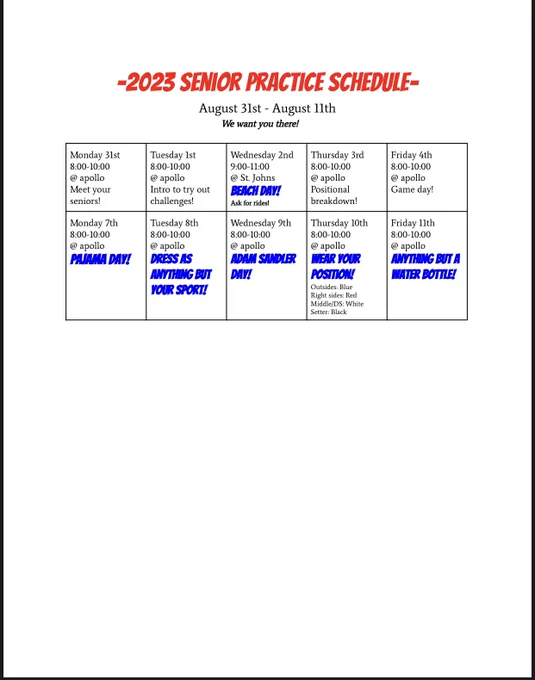 -2023 SENIOR PRACTICE SCHEDULE-

August 31st - August 11th

We want you there!

| Monday 31st 8:00-10:00 @ apollo Meet your seniors! | Tuesday 1st 8:00-10:00 @ apollo Intro to try out challenges! | Wednesday 2nd 9:00-11:00 @ St. Johns BEACH DAY! Ask for rides! | Thursday 3rd 8:00-10:00 @ apollo Positional breakdown! | Friday 4th 8:00-10:00 @ apollo Game day! |
|---|---|---|---|---|
| Monday 7th 8:00-10:00 @ apollo PAJAMA DAY! | Tuesday 8th 8:00-10:00 @ apollo DRESS AS ANYTHING BUT YOUR SPORT! | Wednesday 9th 8:00-10:00 @ apollo ADAM SANDLER DAY! | Thursday 10th 8:00-10:00 @ apollo WEAR YOUR POSITION! Outsides: Blue Right sides: Red Middle/DS: White Setter: Black | Friday 11th 8:00-10:00 @ apollo ANYTHING BUT A WATER BOTTLE! |